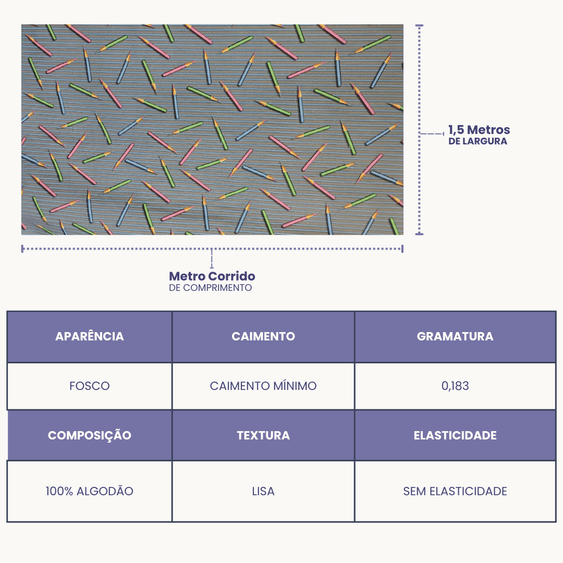 1,5 Metros
DE LARGURA

Metro Corrido
DE COMPRIMENTO

| APARÊNCIA | CAIMENTO | GRAMATURA |
|---|---|---|
| FOSCO | CAIMENTO MÍNIMO | 0,183 |
| COMPOSIÇÃO | TEXTURA | ELASTICIDADE |
| 100% ALGODÃO | LISA | SEM ELASTICIDADE |